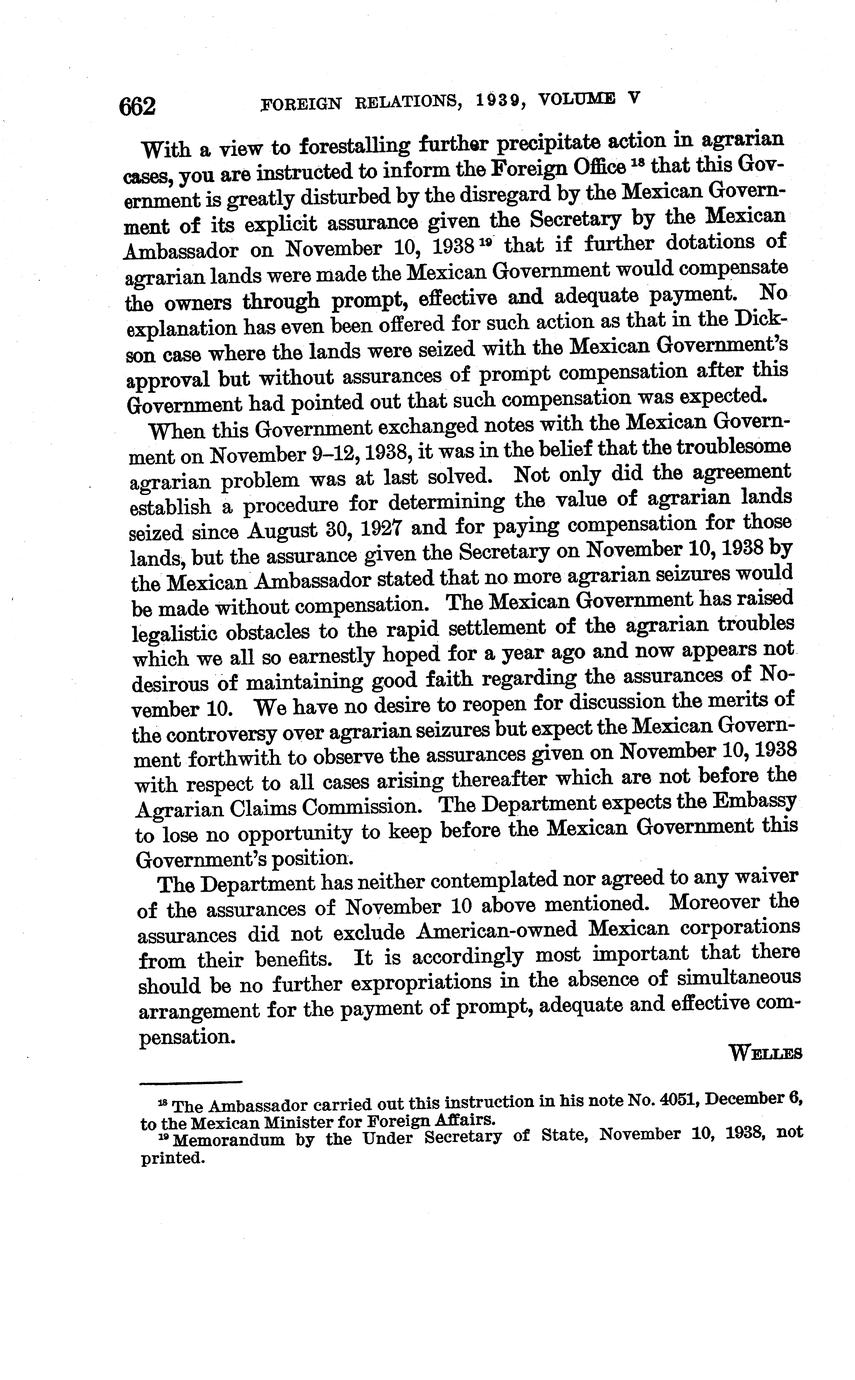 662 FOREIGN RELATIONS, 1939, VOLUME V

With a view to forestalling further precipitate action in agrarian cases, you are instructed to inform the Foreign Office $^{18}$ that this Government is greatly disturbed by the disregard by the Mexican Government of its explicit assurance given the Secretary by the Mexican Ambassador on November 10, 1938 $^{19}$ that if further dotations of agrarian lands were made the Mexican Government would compensate the owners through prompt, effective and adequate payment. No explanation has even been offered for such action as that in the Dickson case where the lands were seized with the Mexican Government's approval but without assurances of prompt compensation after this Government had pointed out that such compensation was expected.

When this Government exchanged notes with the Mexican Government on November 9–12, 1938, it was in the belief that the troublesome agrarian problem was at last solved. Not only did the agreement establish a procedure for determining the value of agrarian lands seized since August 30, 1927 and for paying compensation for those lands, but the assurance given the Secretary on November 10, 1938 by the Mexican Ambassador stated that no more agrarian seizures would be made without compensation. The Mexican Government has raised legalistic obstacles to the rapid settlement of the agrarian troubles which we all so earnestly hoped for a year ago and now appears not desirous of maintaining good faith regarding the assurances of November 10. We have no desire to reopen for discussion the merits of the controversy over agrarian seizures but expect the Mexican Government forthwith to observe the assurances given on November 10, 1938 with respect to all cases arising thereafter which are not before the Agrarian Claims Commission. The Department expects the Embassy to lose no opportunity to keep before the Mexican Government this Government's position.

The Department has neither contemplated nor agreed to any waiver of the assurances of November 10 above mentioned. Moreover the assurances did not exclude American-owned Mexican corporations from their benefits. It is accordingly most important that there should be no further expropriations in the absence of simultaneous arrangement for the payment of prompt, adequate and effective compensation.

WELLES

$^{18}$ The Ambassador carried out this instruction in his note No. 4051, December 6, to the Mexican Minister for Foreign Affairs.
$^{19}$ Memorandum by the Under Secretary of State, November 10, 1938, not printed.